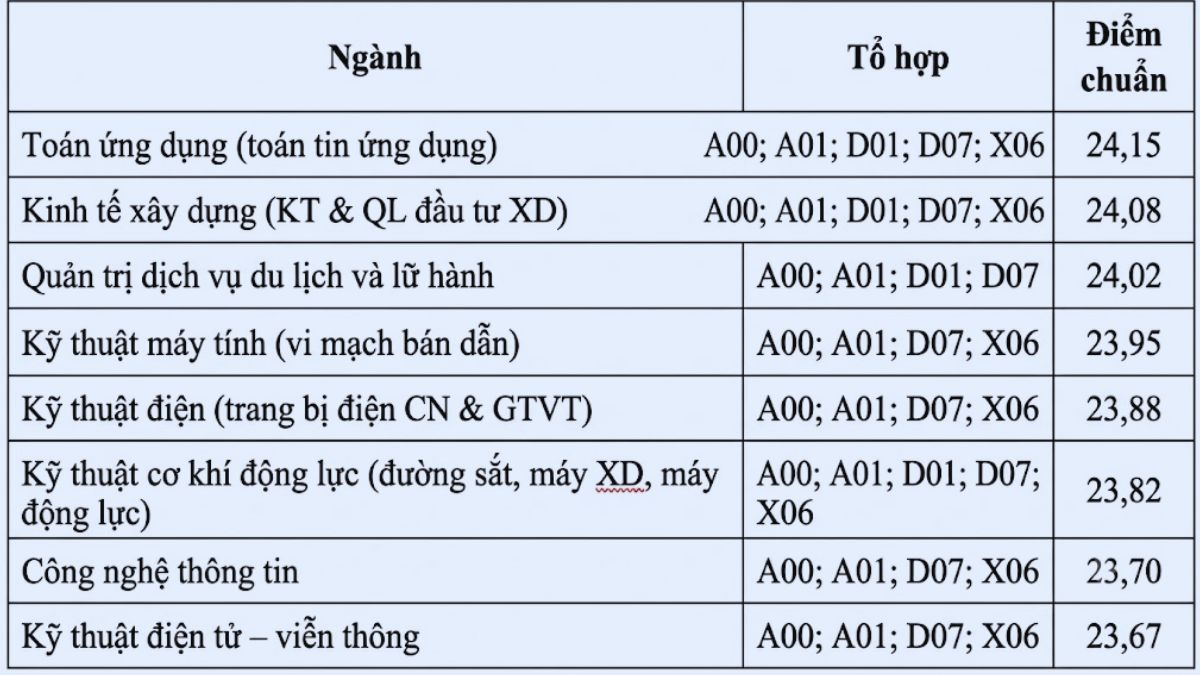 | Ngành | Tổ hợp | Điểm chuẩn |
|---|---|---|
| Toán ứng dụng (toán tin ứng dụng) | A00; A01; D01; D07; X06 | 24,15 |
| Kinh tế xây dựng (KT & QL đầu tư XD) | A00; A01; D01; D07; X06 | 24,08 |
| Quản trị dịch vụ du lịch và lữ hành | A00; A01; D01; D07 | 24,02 |
| Kỹ thuật máy tính (vi mạch bán dẫn) | A00; A01; D07; X06 | 23,95 |
| Kỹ thuật điện (trang bị điện CN & GTVT) | A00; A01; D07; X06 | 23,88 |
| Kỹ thuật cơ khí động lực (đường sắt, máy XD, máy động lực) | A00; A01; D01; D07; X06 | 23,82 |
| Công nghệ thông tin | A00; A01; D07; X06 | 23,70 |
| Kỹ thuật điện tử – viễn thông | A00; A01; D07; X06 | 23,67 |